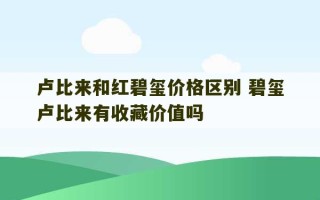 卢比来和红碧玺价格区别 碧玺卢比来有收藏价值吗